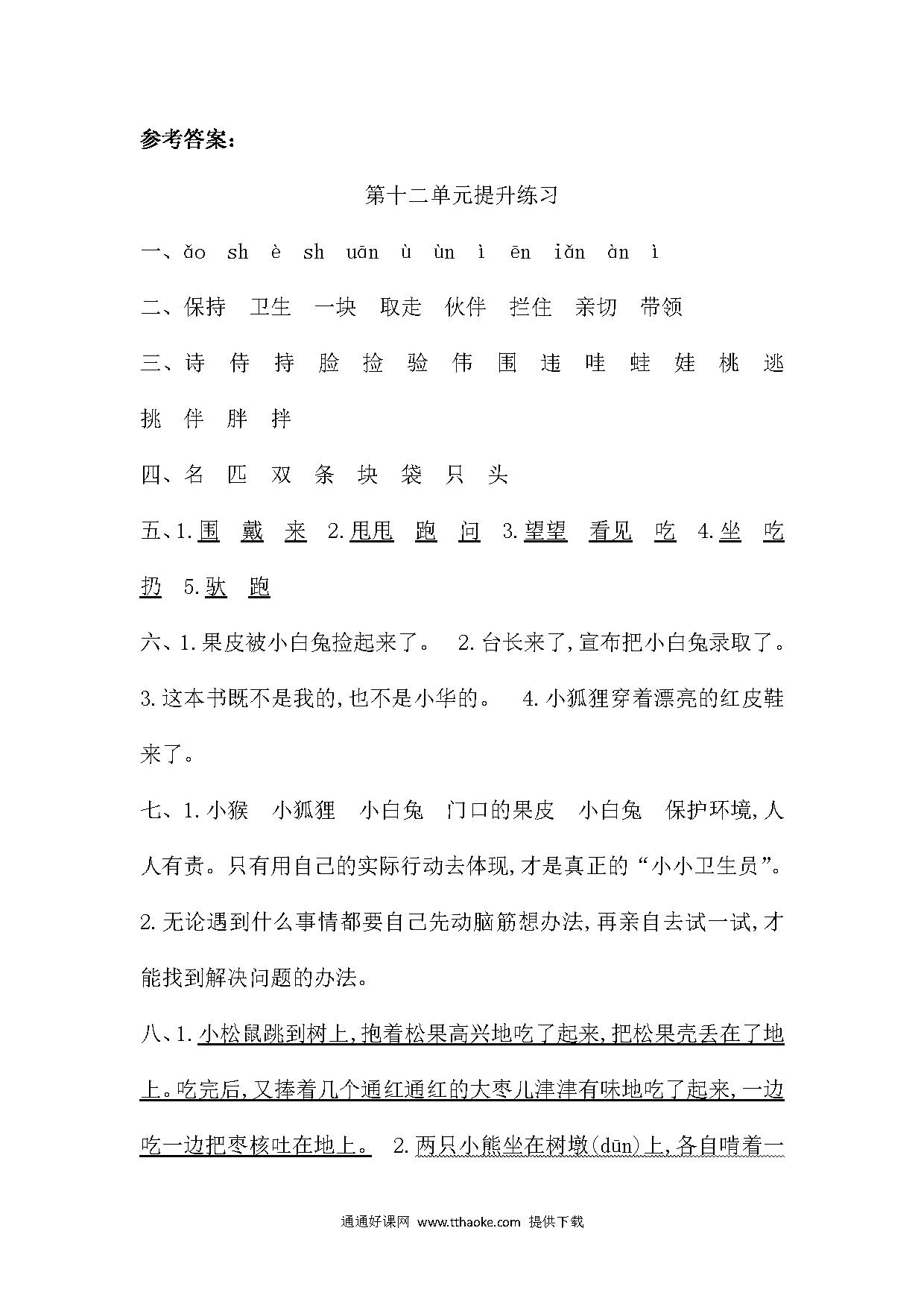 参考答案：

第十二单元提升练习

一、ǎo sh è sh uān ù ùn ì ēn iǎn àn ì

二、保持 卫生 一块 取走 伙伴 拦住 亲切 带领

三、诗 侍 持 脸 捡 验 伟 围 违 哇 蛙 娃 桃 逃 挑 伴 胖 拌

四、名 匹 双 条 块 袋 只 头

五、1.围 戴 来 2.甩甩 跑 问 3.望望 看见 吃 4.坐 吃 扔 5.驮 跑

六、1.果皮被小白兔捡起来了。 2.台长来了,宣布把小白兔录取了。 3.这本书既不是我的,也不是小华的。 4.小狐狸穿着漂亮的红皮鞋来了。

七、1.小猴 小狐狸 小白兔 门口的果皮 小白兔 保护环境,人人有责。只有用自己的实际行动去体现,才是真正的“小小卫生员”。 2.无论遇到什么事情都要自己先动脑筋想办法,再亲自去试一试,才能找到解决问题的办法。

八、1.小松鼠跳到树上,抱着松果高兴地吃了起来,把松果壳丢在了地上。吃完后,又捧着几个通红通红的大枣儿津津有味地吃了起来,一边吃一边把枣核吐在地上。 2.两只小熊坐在树墩(dūn)上,各自啃着一

通通好课网 www.tthaoke.com 提供下载